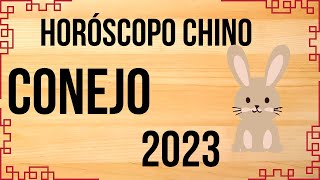 HORÓSCOPO CHINO

CONEJO

2023